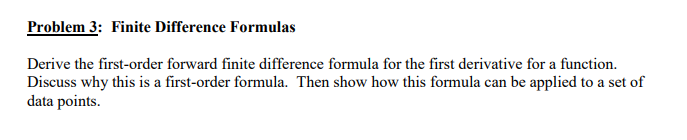 Problem 3: Finite Difference Formulas

Derive the first-order forward finite difference formula for the first derivative for a function. Discuss why this is a first-order formula. Then show how this formula can be applied to a set of data points.